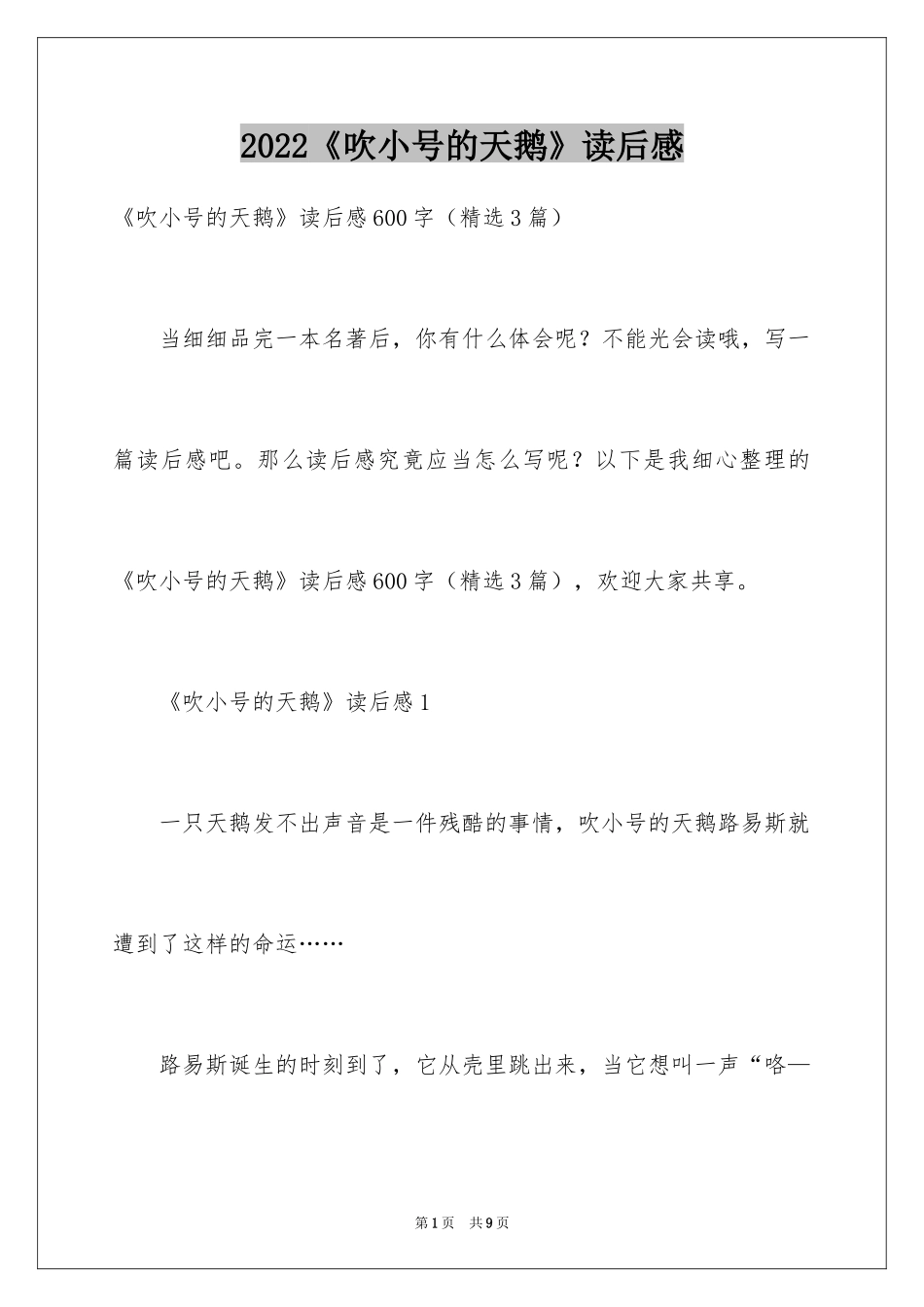 2022《吹小号的天鹅》读后感

《吹小号的天鹅》读后感600字（精选3篇）

当细细品完一本名著后，你有什么体会呢？不能光会读哦，写一篇读后感吧。那么读后感究竟应当怎么写呢？以下是我细心整理的《吹小号的天鹅》读后感600字（精选3篇），欢迎大家共享。

《吹小号的天鹅》读后感1

一只天鹅发不出声音是一件残酷的事情，吹小号的天鹅路易斯就遭到了这样的命运……

路易斯诞生的时刻到了，它从壳里跳出来，当它想叫一声“咯—

第1页 共9页